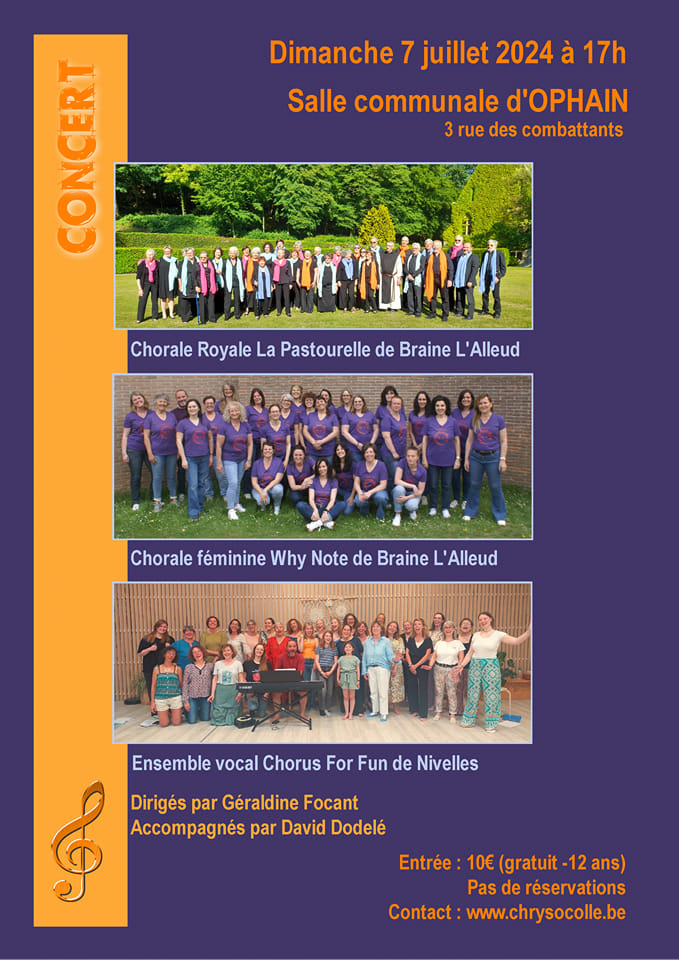 CONCERT

Dimanche 7 juillet 2024 à 17h

Salle communale d'OPHAIN
3 rue des combattants

Chorale Royale La Pastourelle de Braine L'Alleud

Chorale féminine Why Note de Braine L'Alleud

Ensemble vocal Chorus For Fun de Nivelles

Dirigés par Géraldine Focant
Accompagnés par David Dodelé

Entrée : 10€ (gratuit -12 ans)
Pas de réservations
Contact : www.chrysocolle.be